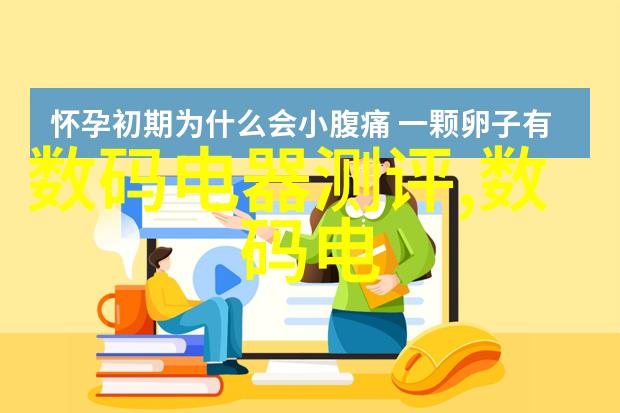 怀孕初期为什么会小腹痛 一颗卵子有

数码电器测评,数码电